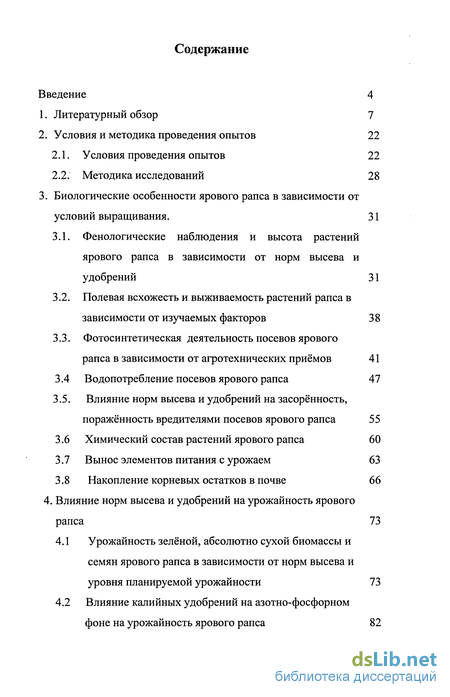 Содержание

Введение 4

1. Литературный обзор 7

2. Условия и методика проведения опытов 22

2.1. Условия проведения опытов 22

2.2. Методика исследований 28

3. Биологические особенности ярового рапса в зависимости от условий выращивания. 31

3.1. Фенологические наблюдения и высота растений ярового рапса в зависимости от норм высева и удобрений 31

3.2. Полевая всхожесть и выживаемость растений рапса в зависимости от изучаемых факторов 38

3.3. Фотосинтетическая деятельность посевов ярового рапса в зависимости от агротехнических приёмов 41

3.4 Водопотребление посевов ярового рапса 47

3.5. Влияние норм высева и удобрений на засорённость, поражённость вредителями посевов ярового рапса 55

3.6 Химический состав растений ярового рапса 60

3.7 Вынос элементов питания с урожаем 63

3.8 Накопление корневых остатков в почве 66

4. Влияние норм высева и удобрений на урожайность ярового рапса 73

4.1 Урожайность зелёной, абсолютно сухой биомассы и семян ярового рапса в зависимости от норм высева и уровня планируемой урожайности 73

4.2 Влияние калийных удобрений на азотно-фосфорном фоне на урожайность ярового рапса 82

dsLib.net
библиотека диссертаций